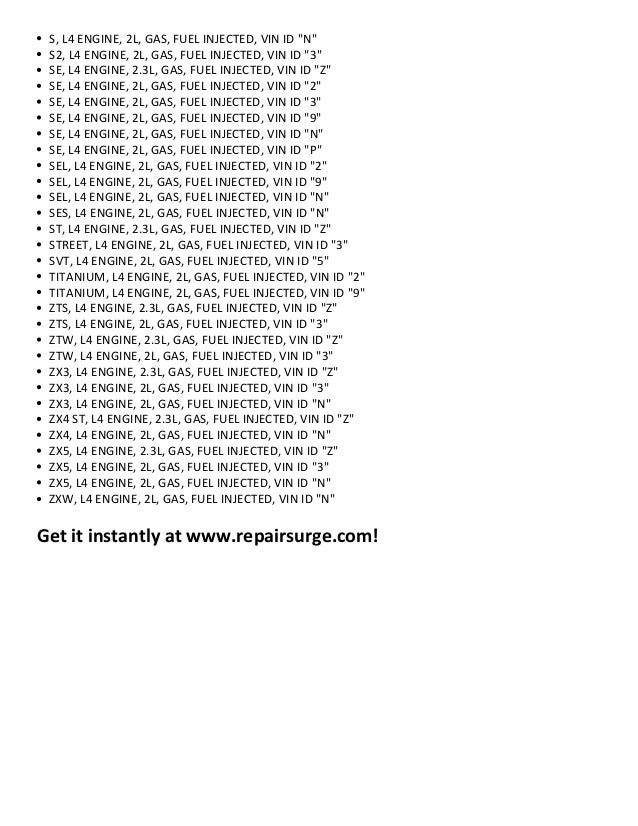 • S, L4 ENGINE, 2L, GAS, FUEL INJECTED, VIN ID "N"
• S2, L4 ENGINE, 2L, GAS, FUEL INJECTED, VIN ID "3"
• SE, L4 ENGINE, 2.3L, GAS, FUEL INJECTED, VIN ID "Z"
• SE, L4 ENGINE, 2L, GAS, FUEL INJECTED, VIN ID "2"
• SE, L4 ENGINE, 2L, GAS, FUEL INJECTED, VIN ID "3"
• SE, L4 ENGINE, 2L, GAS, FUEL INJECTED, VIN ID "9"
• SE, L4 ENGINE, 2L, GAS, FUEL INJECTED, VIN ID "N"
• SE, L4 ENGINE, 2L, GAS, FUEL INJECTED, VIN ID "P"
• SEL, L4 ENGINE, 2L, GAS, FUEL INJECTED, VIN ID "2"
• SEL, L4 ENGINE, 2L, GAS, FUEL INJECTED, VIN ID "9"
• SEL, L4 ENGINE, 2L, GAS, FUEL INJECTED, VIN ID "N"
• SES, L4 ENGINE, 2L, GAS, FUEL INJECTED, VIN ID "N"
• ST, L4 ENGINE, 2.3L, GAS, FUEL INJECTED, VIN ID "Z"
• STREET, L4 ENGINE, 2L, GAS, FUEL INJECTED, VIN ID "3"
• SVT, L4 ENGINE, 2L, GAS, FUEL INJECTED, VIN ID "5"
• TITANIUM, L4 ENGINE, 2L, GAS, FUEL INJECTED, VIN ID "2"
• TITANIUM, L4 ENGINE, 2L, GAS, FUEL INJECTED, VIN ID "9"
• ZTS, L4 ENGINE, 2.3L, GAS, FUEL INJECTED, VIN ID "Z"
• ZTS, L4 ENGINE, 2L, GAS, FUEL INJECTED, VIN ID "3"
• ZTW, L4 ENGINE, 2.3L, GAS, FUEL INJECTED, VIN ID "Z"
• ZTW, L4 ENGINE, 2L, GAS, FUEL INJECTED, VIN ID "3"
• ZX3, L4 ENGINE, 2.3L, GAS, FUEL INJECTED, VIN ID "Z"
• ZX3, L4 ENGINE, 2L, GAS, FUEL INJECTED, VIN ID "3"
• ZX3, L4 ENGINE, 2L, GAS, FUEL INJECTED, VIN ID "N"
• ZX4 ST, L4 ENGINE, 2.3L, GAS, FUEL INJECTED, VIN ID "Z"
• ZX4, L4 ENGINE, 2L, GAS, FUEL INJECTED, VIN ID "N"
• ZX5, L4 ENGINE, 2.3L, GAS, FUEL INJECTED, VIN ID "Z"
• ZX5, L4 ENGINE, 2L, GAS, FUEL INJECTED, VIN ID "3"
• ZX5, L4 ENGINE, 2L, GAS, FUEL INJECTED, VIN ID "N"
• ZXW, L4 ENGINE, 2L, GAS, FUEL INJECTED, VIN ID "N"

Get it instantly at www.repairsurge.com!